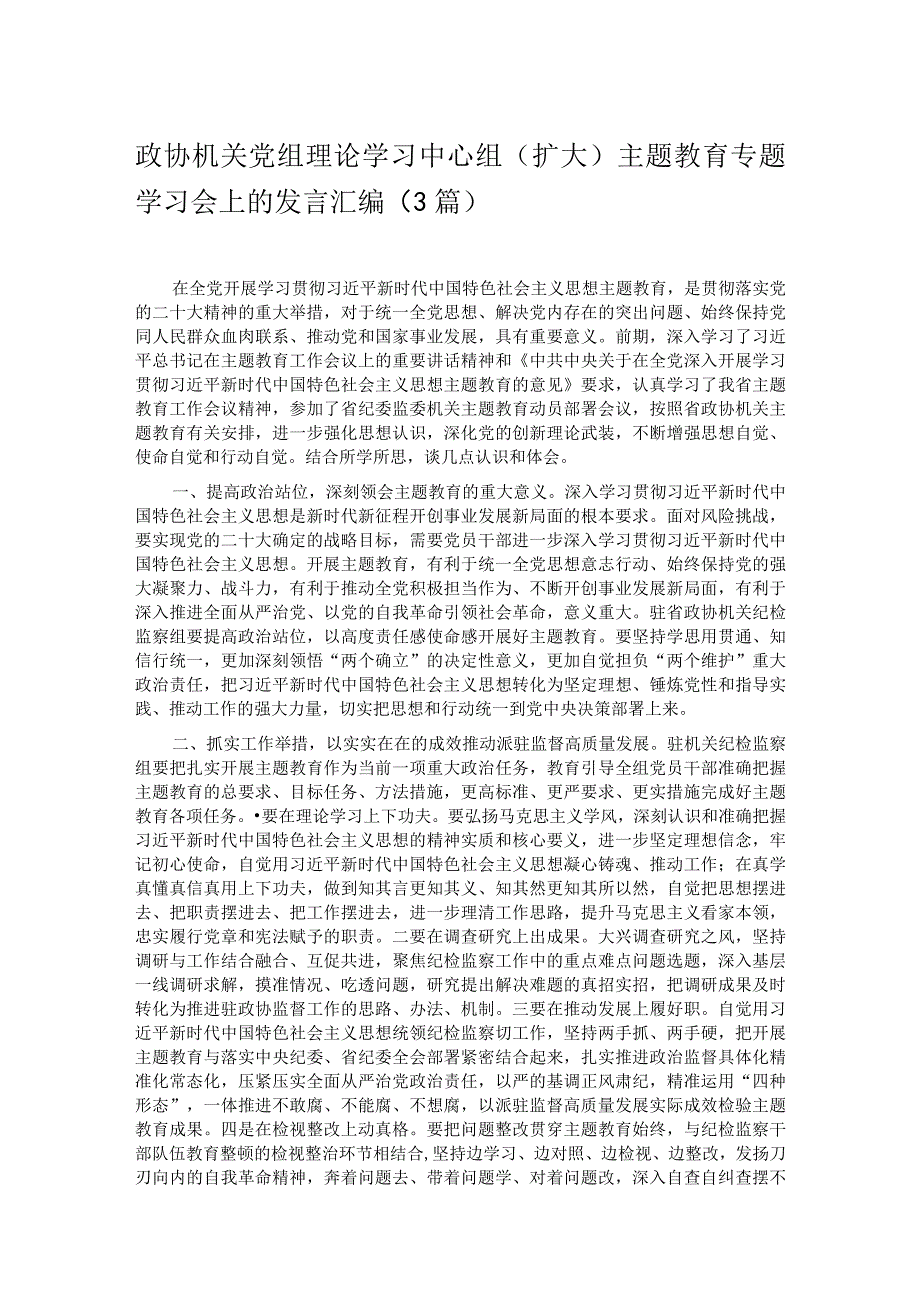 政协机关党组理论学习中心组（扩大）主题教育专题学习会上的发言汇编（3篇）

在全党开展学习贯彻习近平新时代中国特色社会主义思想主题教育，是贯彻落实党的二十大精神的重大举措，对于统一全党思想、解决党内存在的突出问题、始终保持党同人民群众血肉联系、推动党和国家事业发展，具有重要意义。前期，深入学习了习近平总书记在主题教育工作会议上的重要讲话精神和《中共中央关于在全党深入开展学习贯彻习近平新时代中国特色社会主义思想主题教育的意见》要求，认真学习了我省主题教育工作会议精神，参加了省纪委监委机关主题教育动员部署会议，按照省政协机关主题教育有关安排，进一步强化思想认识，深化党的创新理论武装，不断增强思想自觉、使命自觉和行动自觉。结合所学所思，谈几点认识和体会。

一、提高政治站位，深刻领会主题教育的重大意义。深入学习贯彻习近平新时代中国特色社会主义思想是新时代新征程开创事业发展新局面的根本要求。面对风险挑战，要实现党的二十大确定的战略目标，需要党员干部进一步深入学习贯彻习近平新时代中国特色社会主义思想。开展主题教育，有利于统一全党思想意志行动、始终保持党的强大凝聚力、战斗力，有利于推动全党积极担当作为、不断开创事业发展新局面，有利于深入推进全面从严治党、以党的自我革命引领社会革命，意义重大。驻省政协机关纪检监察组要提高政治站位，以高度责任感使命感开展好主题教育。要坚持学思用贯通、知信行统一，更加深刻领悟“两个确立”的决定性意义，更加自觉担负“两个维护”重大政治责任，把习近平新时代中国特色社会主义思想转化为坚定理想、锤炼党性和指导实践、推动工作的强大力量，切实把思想和行动统一到党中央决策部署上来。

二、抓实工作举措，以实实在在的成效推动派驻监督高质量发展。驻机关纪检监察组要把扎实开展主题教育作为当前一项重大政治任务，教育引导全组党员干部准确把握主题教育的总要求、目标任务、方法措施，更高标准、更严要求、更实措施完成好主题教育各项任务。•要在理论学习上下功夫。要弘扬马克思主义学风，深刻认识和准确把握习近平新时代中国特色社会主义思想的精神实质和核心要义，进一步坚定理想信念，牢记初心使命，自觉用习近平新时代中国特色社会主义思想凝心铸魂、推动工作；在真学真懂真信真用上下功夫，做到知其言更知其义、知其然更知其所以然，自觉把思想摆进去、把职责摆进去、把工作摆进去，进一步理清工作思路，提升马克思主义看家本领，忠实履行党章和宪法赋予的职责。二要在调查研究上出成果。大兴调查研究之风，坚持调研与工作结合融合、互促共进，聚焦纪检监察工作中的重点难点问题选题，深入基层一线调研求解，摸准情况、吃透问题，研究提出解决难题的真招实招，把调研成果及时转化为推进驻政协监督工作的思路、办法、机制。三要在推动发展上履好职。自觉用习近平新时代中国特色社会主义思想统领纪检监察切工作，坚持两手抓、两手硬，把开展主题教育与落实中央纪委、省纪委全会部署紧密结合起来，扎实推进政治监督具体化精准化常态化，压紧压实全面从严治党政治责任，以严的基调正风肃纪，精准运用“四种形态”，一体推进不敢腐、不能腐、不想腐，以派驻监督高质量发展实际成效检验主题教育成果。四是在检视整改上动真格。要把问题整改贯穿主题教育始终，与纪检监察干部队伍教育整顿的检视整治环节相结合，坚持边学习、边对照、边检视、边整改，发扬刀刃向内的自我革命精神，奔着问题去、带着问题学、对着问题改，深入自查自纠查摆不